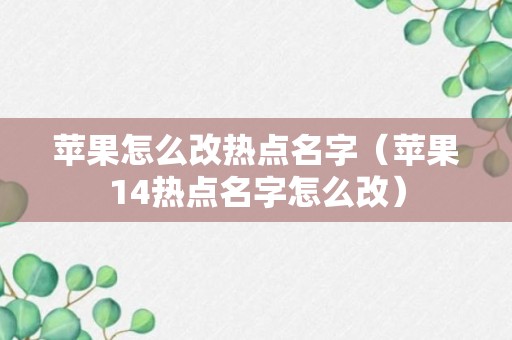 苹果怎么改热点名字（苹果14热点名字怎么改）